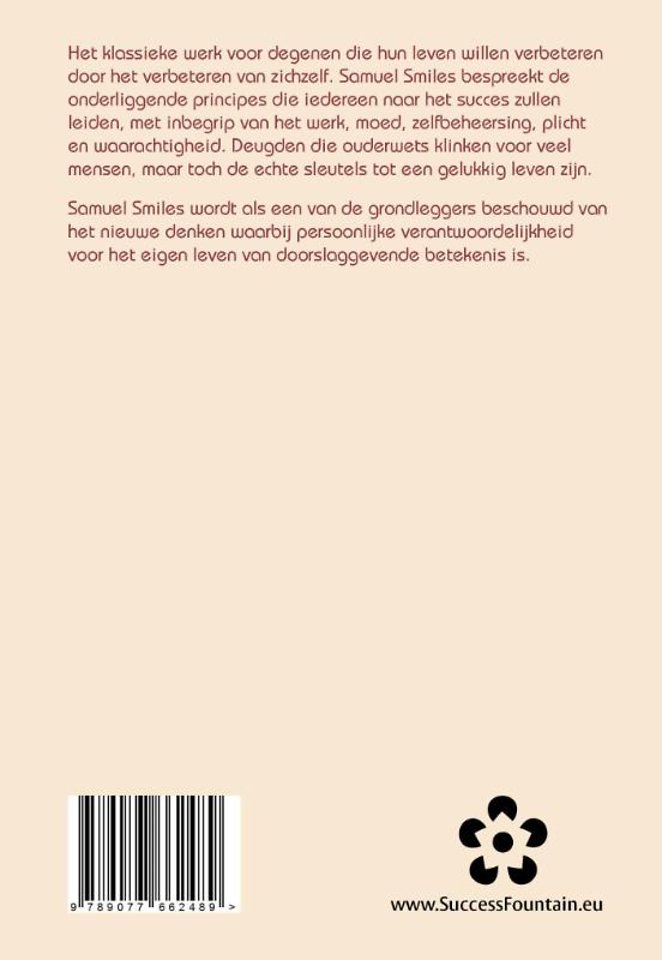 Het klassieke werk voor degenen die hun leven willen verbeteren door het verbeteren van zichzelf. Samuel Smiles bespreekt de onderliggende principes die iedereen naar het succes zullen leiden, met inbegrip van het werk, moed, zelfbeheersing, plicht en waarachtigheid. Deugden die ouderwets klinken voor veel mensen, maar toch de echte sleutels tot een gelukkig leven zijn.

Samuel Smiles wordt als een van de grondleggers beschouwd van het nieuwe denken waarbij persoonlijke verantwoordelijkheid voor het eigen leven van doorslaggevende betekenis is.

9 789077 662489 >

www.SuccessFountain.eu